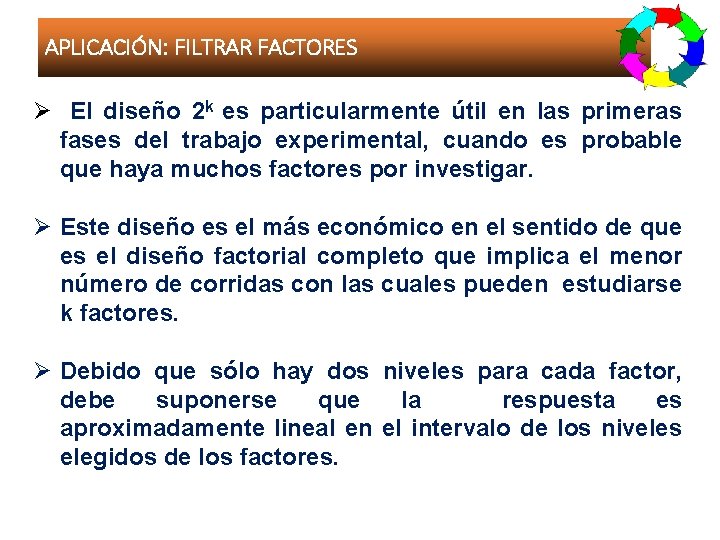 APLICACIÓN: FILTRAR FACTORES

➢ El diseño $2^k$ es particularmente útil en las primeras fases del trabajo experimental, cuando es probable que haya muchos factores por investigar.

➢ Este diseño es el más económico en el sentido de que es el diseño factorial completo que implica el menor número de corridas con las cuales pueden estudiarse k factores.

➢ Debido que sólo hay dos niveles para cada factor, debe suponerse que la respuesta es aproximadamente lineal en el intervalo de los niveles elegidos de los factores.